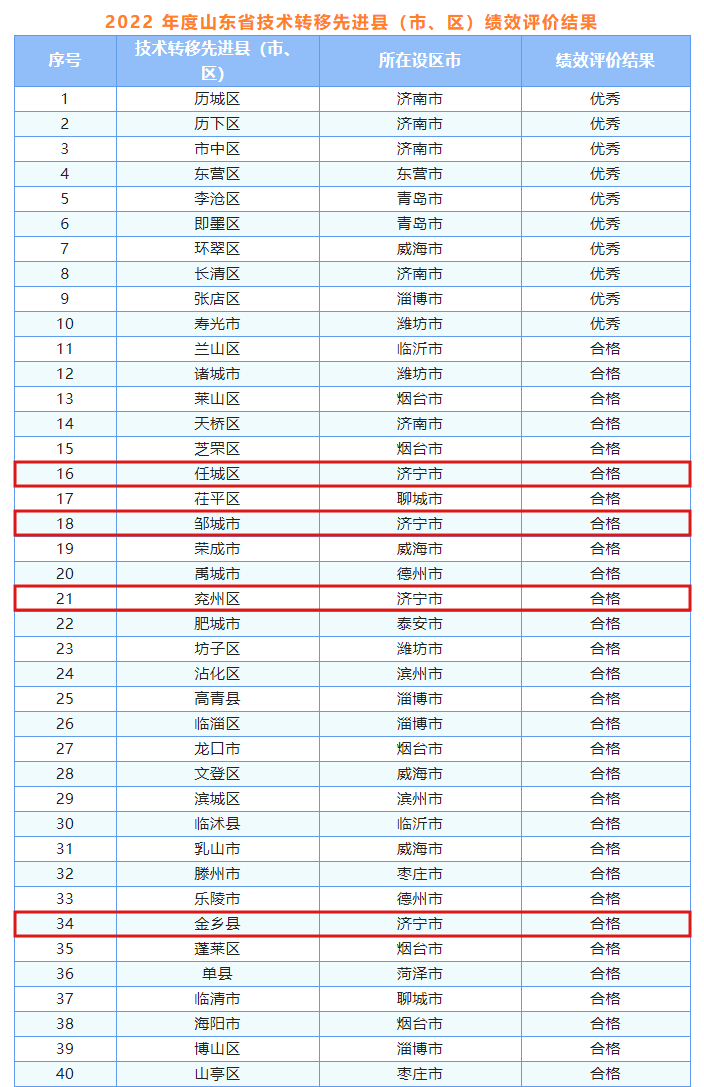 2022年度山东省技术转移先进县（市、区）绩效评价结果

| 序号 | 技术转移先进县（市、区） | 所在设区市 | 绩效评价结果 |
|---|---|---|---|
| 1 | 历城区 | 济南市 | 优秀 |
| 2 | 历下区 | 济南市 | 优秀 |
| 3 | 市中区 | 济南市 | 优秀 |
| 4 | 东营区 | 东营市 | 优秀 |
| 5 | 李沧区 | 青岛市 | 优秀 |
| 6 | 即墨区 | 青岛市 | 优秀 |
| 7 | 环翠区 | 威海市 | 优秀 |
| 8 | 长清区 | 济南市 | 优秀 |
| 9 | 张店区 | 淄博市 | 优秀 |
| 10 | 寿光市 | 潍坊市 | 优秀 |
| 11 | 兰山区 | 临沂市 | 合格 |
| 12 | 诸城市 | 潍坊市 | 合格 |
| 13 | 莱山区 | 烟台市 | 合格 |
| 14 | 天桥区 | 济南市 | 合格 |
| 15 | 芝罘区 | 烟台市 | 合格 |
| 16 | 任城区 | 济宁市 | 合格 |
| 17 | 茌平区 | 聊城市 | 合格 |
| 18 | 邹城市 | 济宁市 | 合格 |
| 19 | 荣成市 | 威海市 | 合格 |
| 20 | 禹城市 | 德州市 | 合格 |
| 21 | 兖州区 | 济宁市 | 合格 |
| 22 | 肥城市 | 泰安市 | 合格 |
| 23 | 坊子区 | 潍坊市 | 合格 |
| 24 | 沾化区 | 滨州市 | 合格 |
| 25 | 高青县 | 淄博市 | 合格 |
| 26 | 临淄区 | 淄博市 | 合格 |
| 27 | 龙口市 | 烟台市 | 合格 |
| 28 | 文登区 | 威海市 | 合格 |
| 29 | 滨城区 | 滨州市 | 合格 |
| 30 | 临沭县 | 临沂市 | 合格 |
| 31 | 乳山市 | 威海市 | 合格 |
| 32 | 滕州市 | 枣庄市 | 合格 |
| 33 | 乐陵市 | 德州市 | 合格 |
| 34 | 金乡县 | 济宁市 | 合格 |
| 35 | 蓬莱区 | 烟台市 | 合格 |
| 36 | 单县 | 菏泽市 | 合格 |
| 37 | 临清市 | 聊城市 | 合格 |
| 38 | 海阳市 | 烟台市 | 合格 |
| 39 | 博山区 | 淄博市 | 合格 |
| 40 | 山亭区 | 枣庄市 | 合格 |